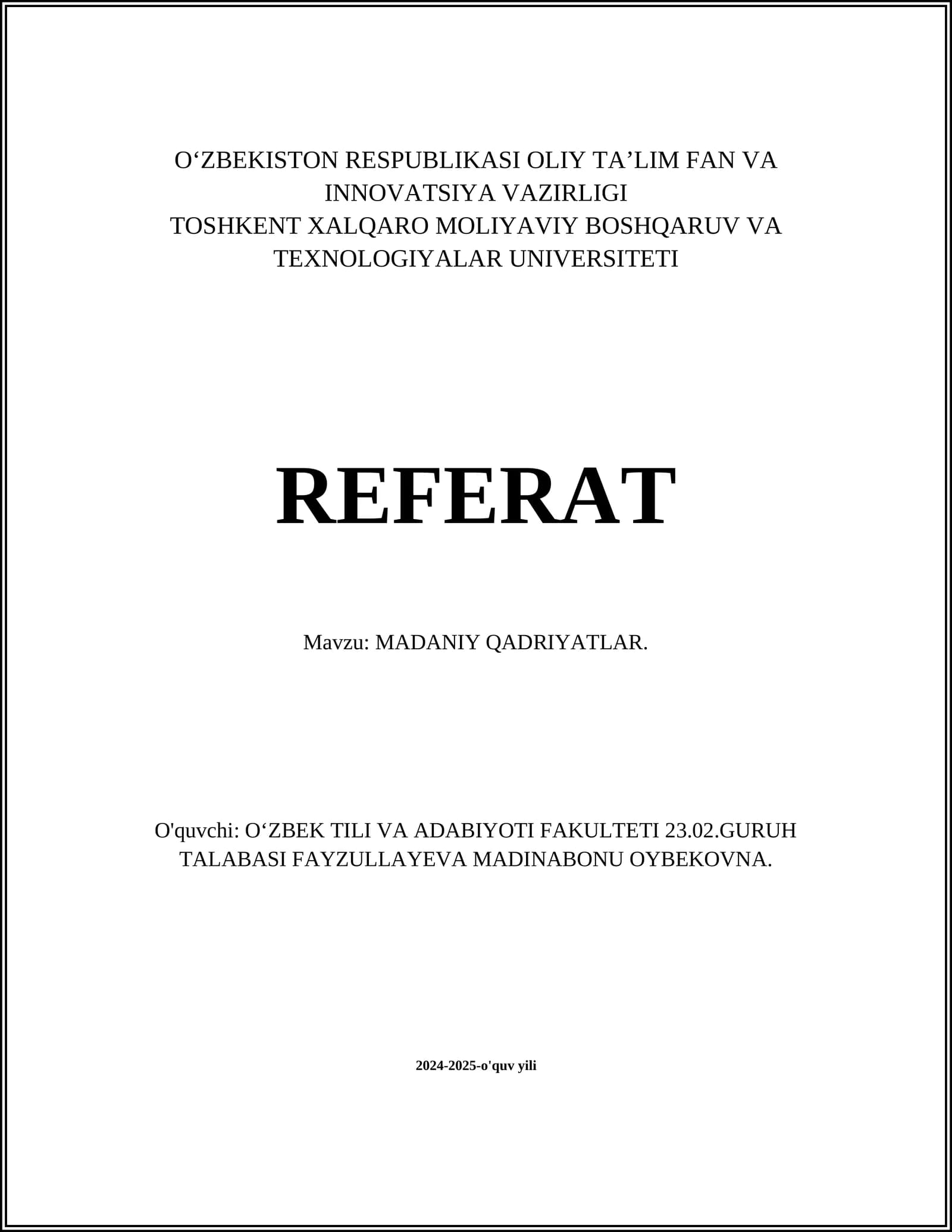 O'ZBEKISTON RESPUBLIKASI OLIY TA'LIM FAN VA INNOVATSIYA VAZIRLIGI
TOSHKENT XALQARO MOLIYAVIY BOSHQARUV VA TEXNOLOGIYALAR UNIVERSITETI

REFERAT

Mavzu: MADANIY QADRIYATLAR.

O'quvchi: O'ZBEK TILI VA ADABIYOTI FAKULTETI 23.02.GURUH TALABASI FAYZULLAYEVA MADINABONU OYBEKOVNA.

2024-2025-o'quv yili